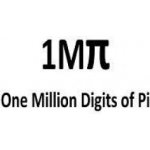 1Mπ

One Million Digits of Pi